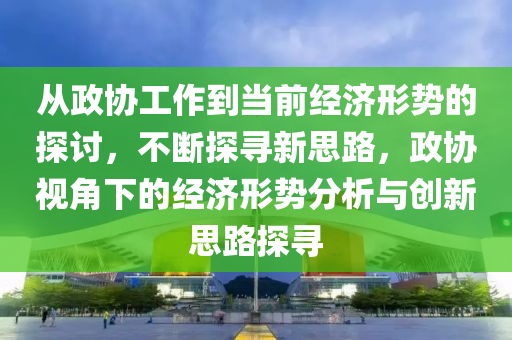 从政协工作到当前经济形势的探讨，不断探寻新思路，政协视角下的经济形势分析与创新思路探寻